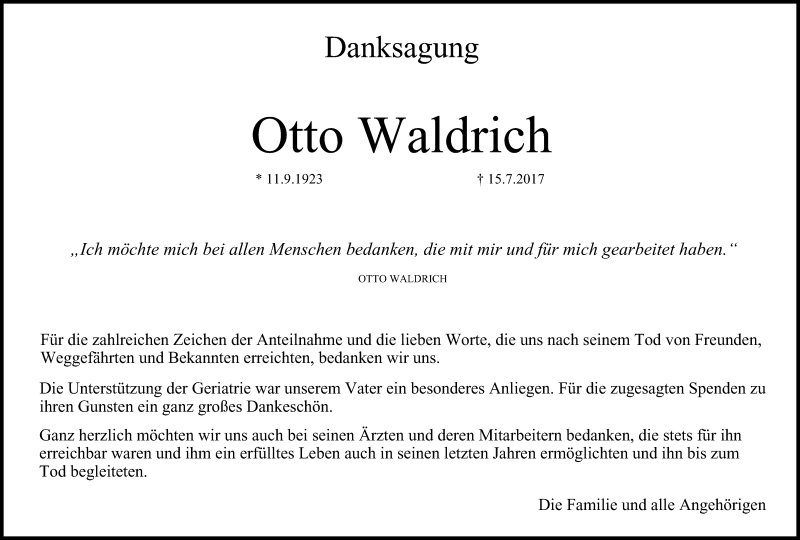 Danksagung

Otto Waldrich

* 11.9.1923 † 15.7.2017

„Ich möchte mich bei allen Menschen bedanken, die mit mir und für mich gearbeitet haben.“

OTTO WALDRICH

Für die zahlreichen Zeichen der Anteilnahme und die lieben Worte, die uns nach seinem Tod von Freunden, Weggefährten und Bekannten erreichten, bedanken wir uns.

Die Unterstützung der Geriatrie war unserem Vater ein besonderes Anliegen. Für die zugesagten Spenden zu ihren Gunsten ein ganz großes Dankeschön.

Ganz herzlich möchten wir uns auch bei seinen Ärzten und deren Mitarbeitern bedanken, die stets für ihn erreichbar waren und ihm ein erfülltes Leben auch in seinen letzten Jahren ermöglichten und ihn bis zum Tod begleiteten.

Die Familie und alle Angehörigen